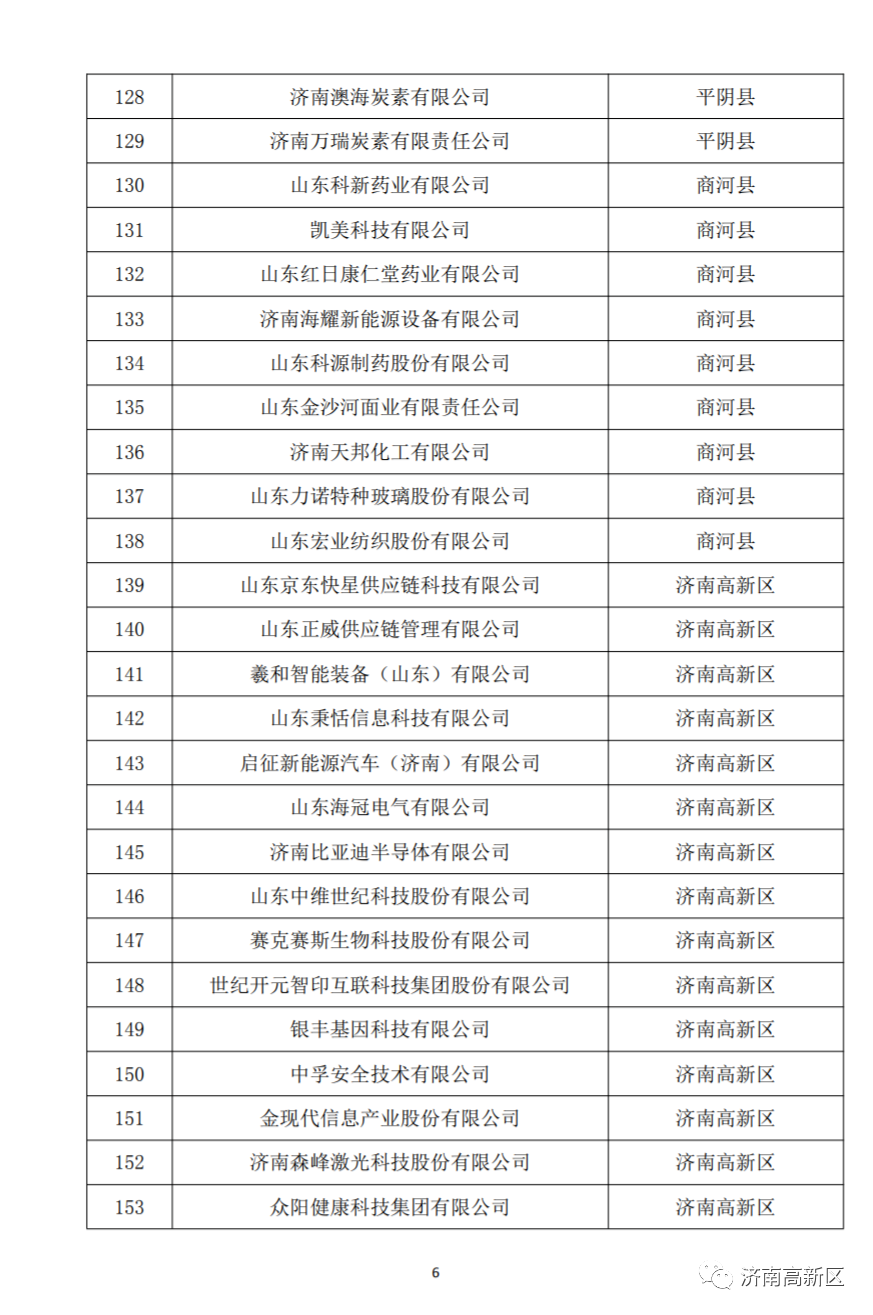 | 128 | 济南澳海炭素有限公司 | 平阴县 |
|---|---|---|
| 129 | 济南万瑞炭素有限责任公司 | 平阴县 |
| 130 | 山东科新药业有限公司 | 商河县 |
| 131 | 凯美科技有限公司 | 商河县 |
| 132 | 山东红日康仁堂药业有限公司 | 商河县 |
| 133 | 济南海耀新能源设备有限公司 | 商河县 |
| 134 | 山东科源制药股份有限公司 | 商河县 |
| 135 | 山东金沙河面业有限责任公司 | 商河县 |
| 136 | 济南天邦化工有限公司 | 商河县 |
| 137 | 山东力诺特种玻璃股份有限公司 | 商河县 |
| 138 | 山东宏业纺织股份有限公司 | 商河县 |
| 139 | 山东京东快星供应链科技有限公司 | 济南高新区 |
| 140 | 山东正威供应链管理有限公司 | 济南高新区 |
| 141 | 羲和智能装备（山东）有限公司 | 济南高新区 |
| 142 | 山东秉恬信息科技有限公司 | 济南高新区 |
| 143 | 启征新能源汽车（济南）有限公司 | 济南高新区 |
| 144 | 山东海冠电气有限公司 | 济南高新区 |
| 145 | 济南比亚迪半导体有限公司 | 济南高新区 |
| 146 | 山东中维世纪科技股份有限公司 | 济南高新区 |
| 147 | 赛克赛斯生物科技股份有限公司 | 济南高新区 |
| 148 | 世纪开元智印互联科技集团股份有限公司 | 济南高新区 |
| 149 | 银丰基因科技有限公司 | 济南高新区 |
| 150 | 中孚安全技术有限公司 | 济南高新区 |
| 151 | 金现代信息产业股份有限公司 | 济南高新区 |
| 152 | 济南森峰激光科技股份有限公司 | 济南高新区 |
| 153 | 众阳健康科技集团有限公司 | 济南高新区 |

6

济南高新区